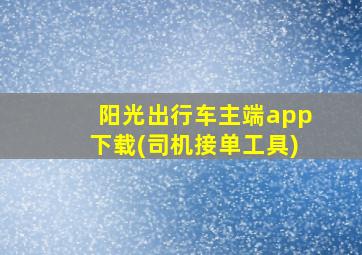 阳光出行车主端app下载(司机接单工具)